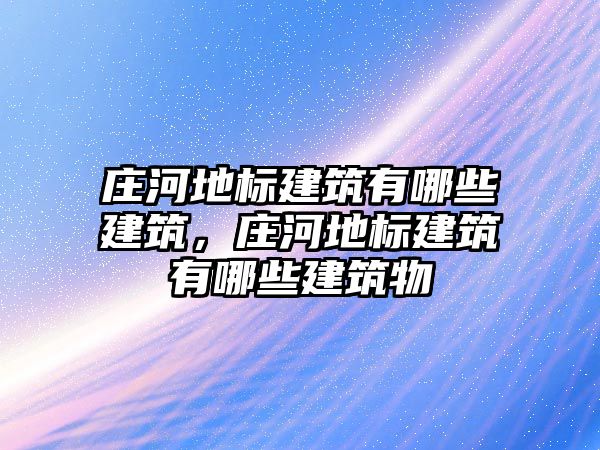 庄河地标建筑有哪些建筑，庄河地标建筑有哪些建筑物